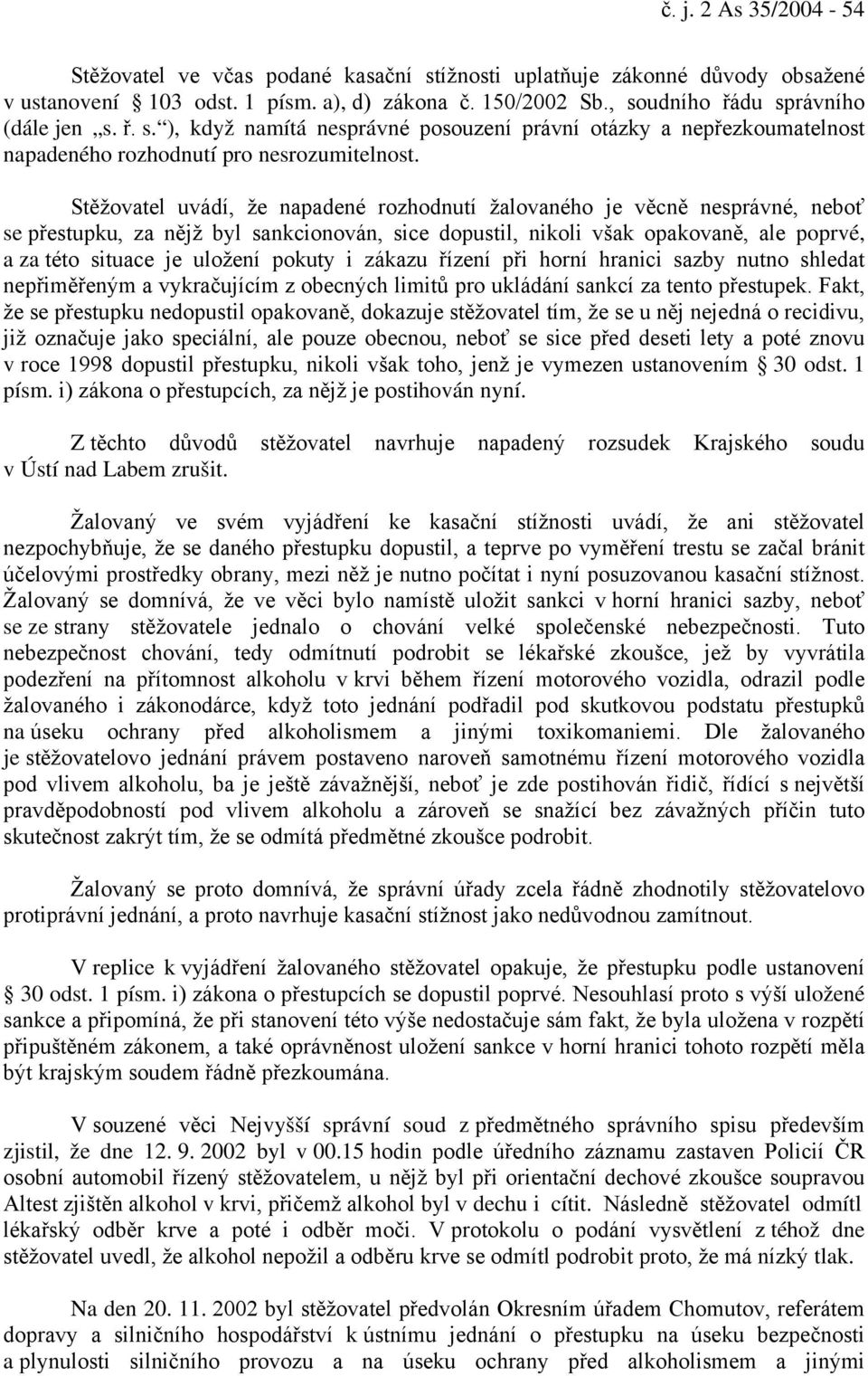 č. j. 2 As 35/2004 - 54

Stěžovatel ve včas podané kasační stížnosti uplatňuje zákonné důvody obsažené v ustanovení § 103 odst. 1 písm. a), d) zákona č. 150/2002 Sb., soudního řádu správního (dále jen „s. ř. s.“), když namítá nesprávné posouzení právní otázky a nepřezkoumatelnost napadeného rozhodnutí pro nesrozumitelnost.

Stěžovatel uvádí, že napadené rozhodnutí žalovaného je věcně nesprávné, neboť se přestupku, za nějž byl sankcionován, sice dopustil, nikoli však opakovaně, ale poprvé, a za této situace je uložení pokuty i zákazu řízení při horní hranici sazby nutno shledat nepřiměřeným a vykračujícím z obecných limitů pro ukládání sankcí za tento přestupek. Fakt, že se přestupku nedopustil opakovaně, dokazuje stěžovatel tím, že se u něj nejedná o recidivu, již označuje jako speciální, ale pouze obecnou, neboť se sice před deseti lety a poté znovu v roce 1998 dopustil přestupku, nikoli však toho, jenž je vymezen ustanovením § 30 odst. 1 písm. i) zákona o přestupcích, za nějž je postihován nyní.

Z těchto důvodů stěžovatel navrhuje napadený rozsudek Krajského soudu v Ústí nad Labem zrušit.

Žalovaný ve svém vyjádření ke kasační stížnosti uvádí, že ani stěžovatel nezpochybňuje, že se daného přestupku dopustil, a teprve po vyměření trestu se začal bránit účelovými prostředky obrany, mezi něž je nutno počítat i nyní posuzovanou kasační stížnost. Žalovaný se domnívá, že ve věci bylo namístě uložit sankci v horní hranici sazby, neboť se ze strany stěžovatele jednalo o chování velké společenské nebezpečnosti. Tuto nebezpečnost chování, tedy odmítnutí podrobit se lékařské zkoušce, jež by vyvrátila podezření na přítomnost alkoholu v krvi během řízení motorového vozidla, odrazil podle žalovaného i zákonodárce, když toto jednání podřadil pod skutkovou podstatu přestupků na úseku ochrany před alkoholismem a jinými toxikomaniemi. Dle žalovaného je stěžovatelovo jednání právem postaveno naroveň samotnému řízení motorového vozidla pod vlivem alkoholu, ba je ještě závažnější, neboť je zde postihován řidič, řídící s největší pravděpodobností pod vlivem alkoholu a zároveň se snažící bez závažných příčin tuto skutečnost zakrýt tím, že se odmítá předmětné zkoušce podrobit.

Žalovaný se proto domnívá, že správní úřady zcela řádně zhodnotily stěžovatelovo protiprávní jednání, a proto navrhuje kasační stížnost jako nedůvodnou zamítnout.

V replice k vyjádření žalovaného stěžovatel opakuje, že přestupku podle ustanovení § 30 odst. 1 písm. i) zákona o přestupcích se dopustil poprvé. Nesouhlasí proto s výší uložené sankce a připomíná, že při stanovení této výše nedostačuje sám fakt, že byla uložena v rozpětí připuštěném zákonem, a také oprávněnost uložení sankce v horní hranici tohoto rozpětí měla být krajským soudem řádně přezkoumána.

V souzené věci Nejvyšší správní soud z předmětného správního spisu především zjistil, že dne 12. 9. 2002 byl v 00.15 hodin podle úředního záznamu zastaven Policií ČR osobní automobil řízený stěžovatelem, u nějž byl při orientační dechové zkoušce soupravou Altest zjištěn alkohol v krvi, přičemž alkohol byl v dechu i cítit. Následně stěžovatel odmítl lékařský odběr krve a poté i odběr moči. V protokolu o podání vysvětlení z téhož dne stěžovatel uvedl, že alkohol nepožil a odběru krve se odmítl podrobit proto, že má nízký tlak.

Na den 20. 11. 2002 byl stěžovatel předvolán Okresním úřadem Chomutov, referátem dopravy a silničního hospodářství k ústnímu jednání o přestupku na úseku bezpečnosti a plynulosti silničního provozu a na úseku ochrany před alkoholismem a jinými